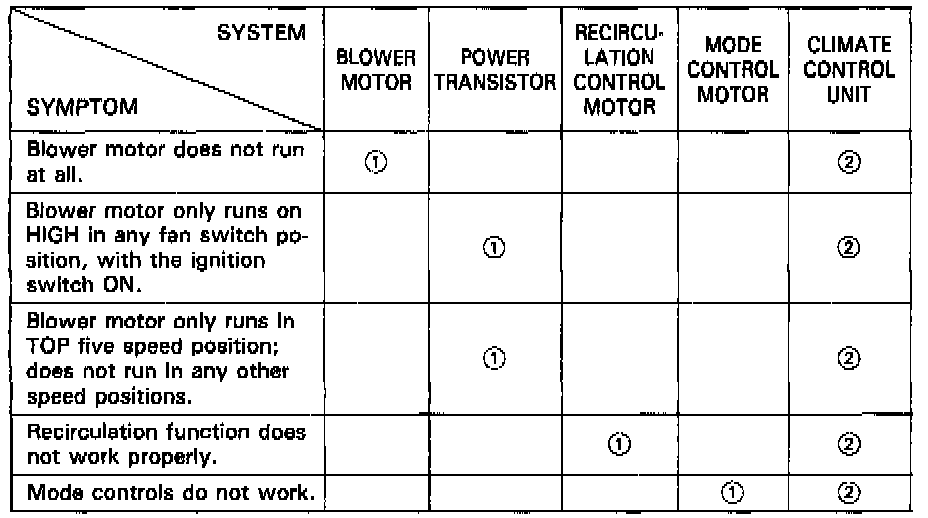 | SYSTEM / SYMPTOM | BLOWER MOTOR | POWER TRANSISTOR | RECIRCULATION CONTROL MOTOR | MODE CONTROL MOTOR | CLIMATE CONTROL UNIT |
|---|---|---|---|---|---|
| Blower motor does not run at all. | ① | | | | ② |
| Blower motor only runs on HIGH in any fan switch position, with the ignition switch ON. | | ① | | | ② |
| Blower motor only runs in TOP five speed position; does not run in any other speed positions. | | ① | | | ② |
| Recirculation function does not work properly. | | | ① | | ② |
| Mode controls do not work. | | | | ① | ② |